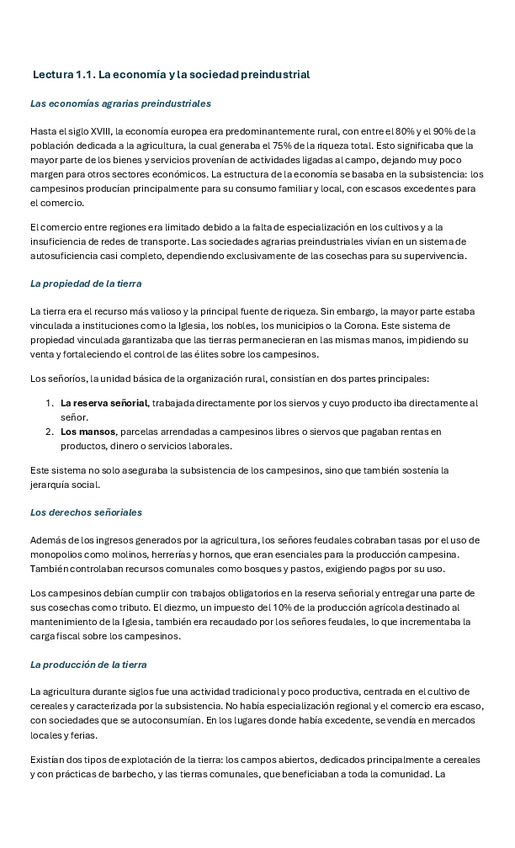 Lectura 1.1. La economía y la sociedad preindustrial

Las economías agrarias preindustriales

Hasta el siglo XVIII, la economía europea era predominantemente rural, con entre el 80% y el 90% de la población dedicada a la agricultura, la cual generaba el 75% de la riqueza total. Esto significaba que la mayor parte de los bienes y servicios provenían de actividades ligadas al campo, dejando muy poco margen para otros sectores económicos. La estructura de la economía se basaba en la subsistencia: los campesinos producían principalmente para su consumo familiar y local, con escasos excedentes para el comercio.

El comercio entre regiones era limitado debido a la falta de especialización en los cultivos y a la insuficiencia de redes de transporte. Las sociedades agrarias preindustriales vivían en un sistema de autosuficiencia casi completo, dependiendo exclusivamente de las cosechas para su supervivencia.

La propiedad de la tierra

La tierra era el recurso más valioso y la principal fuente de riqueza. Sin embargo, la mayor parte estaba vinculada a instituciones como la Iglesia, los nobles, los municipios o la Corona. Este sistema de propiedad vinculada garantizaba que las tierras permanecieran en las mismas manos, impidiendo su venta y fortaleciendo el control de las élites sobre los campesinos.

Los señoríos, la unidad básica de la organización rural, consistían en dos partes principales:

1. La reserva señorial, trabajada directamente por los siervos y cuyo producto iba directamente al señor.
2. Los mansos, parcelas arrendadas a campesinos libres o siervos que pagaban rentas en productos, dinero o servicios laborales.

Este sistema no solo aseguraba la subsistencia de los campesinos, sino que también sostenía la jerarquía social.

Los derechos señoriales

Además de los ingresos generados por la agricultura, los señores feudales cobraban tasas por el uso de monopolios como molinos, herrerías y hornos, que eran esenciales para la producción campesina. También controlaban recursos comunales como bosques y pastos, exigiendo pagos por su uso.

Los campesinos debían cumplir con trabajos obligatorios en la reserva señorial y entregar una parte de sus cosechas como tributo. El diezmo, un impuesto del 10% de la producción agrícola destinado al mantenimiento de la Iglesia, también era recaudado por los señores feudales, lo que incrementaba la carga fiscal sobre los campesinos.

La producción de la tierra

La agricultura durante siglos fue una actividad tradicional y poco productiva, centrada en el cultivo de cereales y caracterizada por la subsistencia. No había especialización regional y el comercio era escaso, con sociedades que se autoconsumían. En los lugares donde había excedente, se vendía en mercados locales y ferias.

Existían dos tipos de explotación de la tierra: los campos abiertos, dedicados principalmente a cereales y con prácticas de barbecho, y las tierras comunales, que beneficiaban a toda la comunidad. La